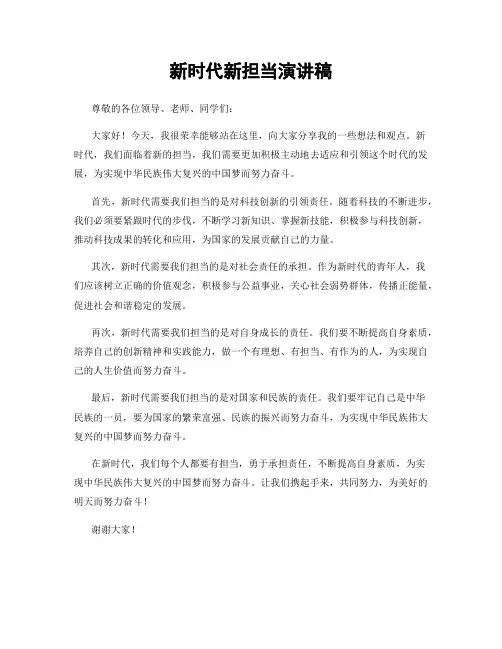 新时代新担当演讲稿

尊敬的各位领导、老师、同学们：

大家好！今天，我很荣幸能够站在这里，向大家分享我的一些想法和观点。新时代，我们面临着新的担当，我们需要更加积极主动地去适应和引领这个时代的发展，为实现中华民族伟大复兴的中国梦而努力奋斗。

首先，新时代需要我们担当的是对科技创新的引领责任。随着科技的不断进步，我们必须要紧跟时代的步伐，不断学习新知识、掌握新技能，积极参与科技创新，推动科技成果的转化和应用，为国家的发展贡献自己的力量。

其次，新时代需要我们担当的是对社会责任的承担。作为新时代的青年人，我们应该树立正确的价值观念，积极参与公益事业，关心社会弱势群体，传播正能量，促进社会和谐稳定的发展。

再次，新时代需要我们担当的是对自身成长的责任。我们要不断提高自身素质，培养自己的创新精神和实践能力，做一个有理想、有担当、有作为的人，为实现自己的人生价值而努力奋斗。

最后，新时代需要我们担当的是对国家和民族的责任。我们要牢记自己是中华民族的一员，要为国家的繁荣富强、民族的振兴而努力奋斗，为实现中华民族伟大复兴的中国梦而努力奋斗。

在新时代，我们每个人都要有担当，勇于承担责任，不断提高自身素质，为实现中华民族伟大复兴的中国梦而努力奋斗。让我们携起手来，共同努力，为美好的明天而努力奋斗！

谢谢大家！